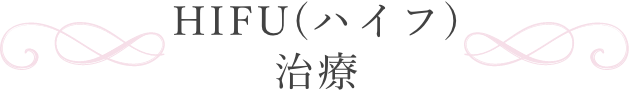 HIFU(ハイフ)
治療